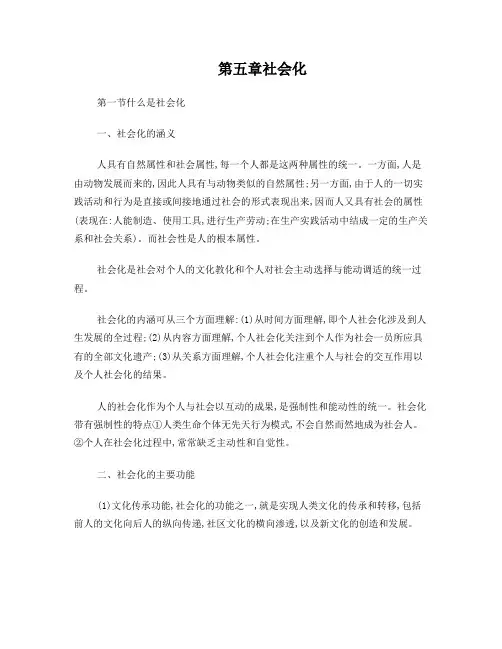 第五章社会化

第一节什么是社会化

一、社会化的涵义

人具有自然属性和社会属性,每一个人都是这两种属性的统一。一方面,人是由动物发展而来的,因此人具有与动物类似的自然属性;另一方面,由于人的一切实践活动和行为是直接或间接地通过社会的形式表现出来,因而人又具有社会的属性(表现在:人能制造、使用工具,进行生产劳动;在生产实践活动中结成一定的生产关系和社会关系)。而社会性是人的根本属性。

社会化是社会对个人的文化教化和个人对社会主动选择与能动调适的统一过程。

社会化的内涵可从三个方面理解:(1)从时间方面理解,即个人社会化涉及到人生发展的全过程;(2)从内容方面理解,个人社会化关注到个人作为社会一员所应具有的全部文化遗产;(3)从关系方面理解,个人社会化注重个人与社会的交互作用以及个人社会化的结果。

人的社会化作为个人与社会以互动的成果,是强制性和能动性的统一。社会化带有强制性的特点①人类生命个体无先天行为模式,不会自然而然地成为社会人。②个人在社会化过程中,常常缺乏主动性和自觉性。

二、社会化的主要功能

(1)文化传承功能,社会化的功能之一,就是实现人类文化的传承和转移,包括前人的文化向后人的纵向传递,社区文化的横向渗透,以及新文化的创造和发展。